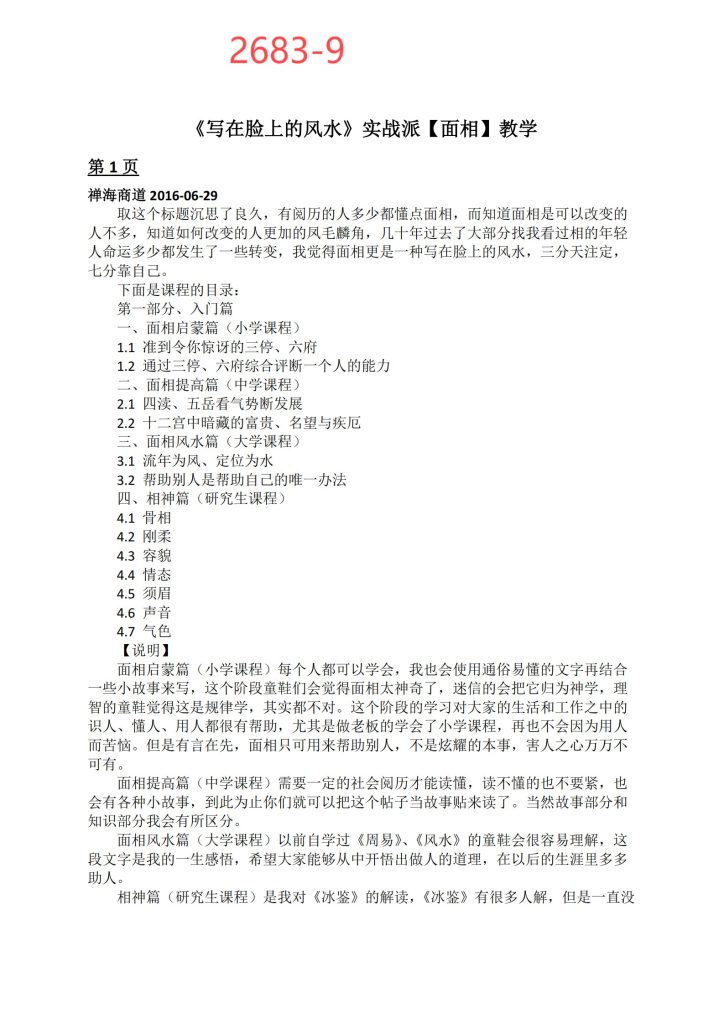 2683-9

《写在脸上的风水》实战派【面相】教学

第 1 页

禅海商道 2016-06-29

取这个标题沉思了良久，有阅历的人多少都懂点面相，而知道面相是可以改变的人不多，知道如何改变的人更加的凤毛麟角，几十年过去了大部分找我看过相的年轻人命运多少都发生了一些转变，我觉得面相更是一种写在脸上的风水，三分天注定，七分靠自己。

下面是课程的目录：

第一部分、入门篇

一、面相启蒙篇（小学课程）

1.1 准到令你惊讶的三停、六府

1.2 通过三停、六府综合评断一个人的能力

二、面相提高篇（中学课程）

2.1 四渎、五岳看气势断发展

2.2 十二宫中暗藏的富贵、名望与疾厄

三、面相风水篇（大学课程）

3.1 流年为风、定位为水

3.2 帮助别人是帮助自己的唯一办法

四、相神篇（研究生课程）

4.1 骨相

4.2 刚柔

4.3 容貌

4.4 情态

4.5 须眉

4.6 声音

4.7 气色

【说明】

面相启蒙篇（小学课程）每个人都可以学会，我也会使用通俗易懂的文字再结合一些小故事来写，这个阶段童鞋们会觉得面相太神奇了，迷信的会把它归为神学，理智的童鞋觉得这是规律学，其实都不对。这个阶段的学习对大家的生活和工作之中的识人、懂人、用人都很有帮助，尤其是做老板的学会了小学课程，再也不会因为用人而苦恼。但是有言在先，面相只可用来帮助别人，不是炫耀的本事，害人之心万万不可有。

面相提高篇（中学课程）需要一定的社会阅历才能读懂，读不懂的也不要紧，也会有各种小故事，到此为止你们就可以把这个帖子当故事贴来读了。当然故事部分和知识部分我会有所区分。

面相风水篇（大学课程）以前自学过《周易》、《风水》的童鞋会很容易理解，这段文字是我的一生感悟，希望大家能够从中开悟出做人的道理，在以后的生涯里多多助人。

相神篇（研究生课程）是我对《冰鉴》的解读，《冰鉴》有很多人解，但是一直没